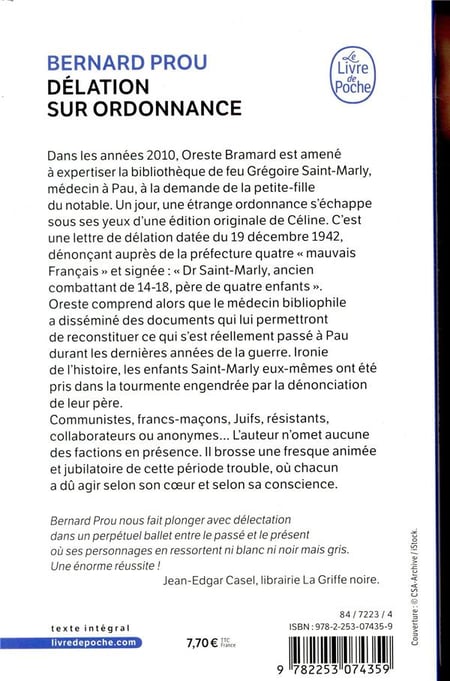 BERNARD PROU
DÉLATION SUR ORDONNANCE

Le Livre de Poche

Dans les années 2010, Oreste Bramard est amené à expertiser la bibliothèque de feu Grégoire Saint-Marly, médecin à Pau, à la demande de la petite-fille du notable. Un jour, une étrange ordonnance s'échappe sous ses yeux d'une édition originale de Céline. C'est une lettre de délation datée du 19 décembre 1942, dénonçant auprès de la préfecture quatre « mauvais Français » et signée : « Dr Saint-Marly, ancien combattant de 14-18, père de quatre enfants ». Oreste comprend alors que le médecin bibliophile a disséminé des documents qui lui permettront de reconstituer ce qui s'est réellement passé à Pau durant les dernières années de la guerre. Ironie de l'histoire, les enfants Saint-Marly eux-mêmes ont été pris dans la tourmente engendrée par la dénonciation de leur père.
Communistes, francs-maçons, Juifs, résistants, collaborateurs ou anonymes... L'auteur n'omet aucune des factions en présence. Il brosse une fresque animée et jubilatoire de cette période trouble, où chacun a dû agir selon son cœur et selon sa conscience.

Bernard Prou nous fait plonger avec délectation dans un perpétuel ballet entre le passé et le présent où ses personnages en ressortent ni blanc ni noir mais gris. Une énorme réussite !
Jean-Edgar Casel, librairie La Griffe noire.

Couverture : © CSA-Archive / iStock.

texte intégral
livredepoche.com

7,70 € TTC France

84 / 7223 / 4
ISBN : 978-2-253-07435-9

9 782253 074359